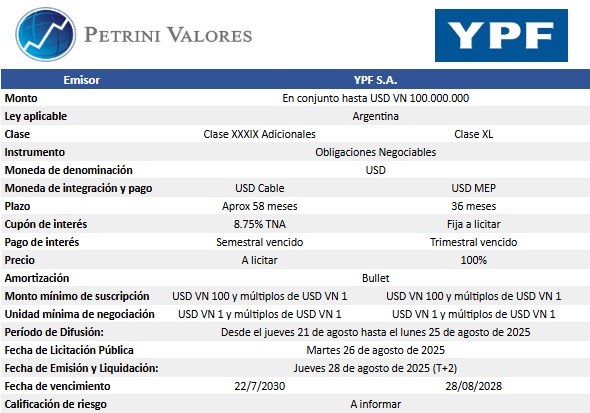 PETRINI VALORES

YPF

| Emisor | YPF S.A. | |
|---|---|---|
| Monto | En conjunto hasta USD VN 100.000.000 | |
| Ley aplicable | Argentina | |
| Clase | Clase XXXIX Adicionales | Clase XL |
| Instrumento | Obligaciones Negociables | |
| Moneda de denominación | USD | |
| Moneda de integración y pago | USD Cable | USD MEP |
| Plazo | Aprox 58 meses | 36 meses |
| Cupón de interés | 8.75% TNA | Fija a licitar |
| Pago de interés | Semestral vencido | Trimestral vencido |
| Precio | A licitar | 100% |
| Amortización | Bullet | |
| Monto mínimo de suscripción | USD VN 100 y múltiplos de USD VN 1 | USD VN 100 y múltiplos de USD VN 1 |
| Unidad mínima de negociación | USD VN 1 y múltiplos de USD VN 1 | USD VN 1 y múltiplos de USD VN 1 |
| Período de Difusión: | Desde el jueves 21 de agosto hasta el lunes 25 de agosto de 2025 | |
| Fecha de Licitación Pública | Martes 26 de agosto de 2025 | |
| Fecha de Emisión y Liquidación: | Jueves 28 de agosto de 2025 (T+2) | |
| Fecha de vencimiento | 22/7/2030 | 28/08/2028 |
| Calificación de riesgo | A informar | |